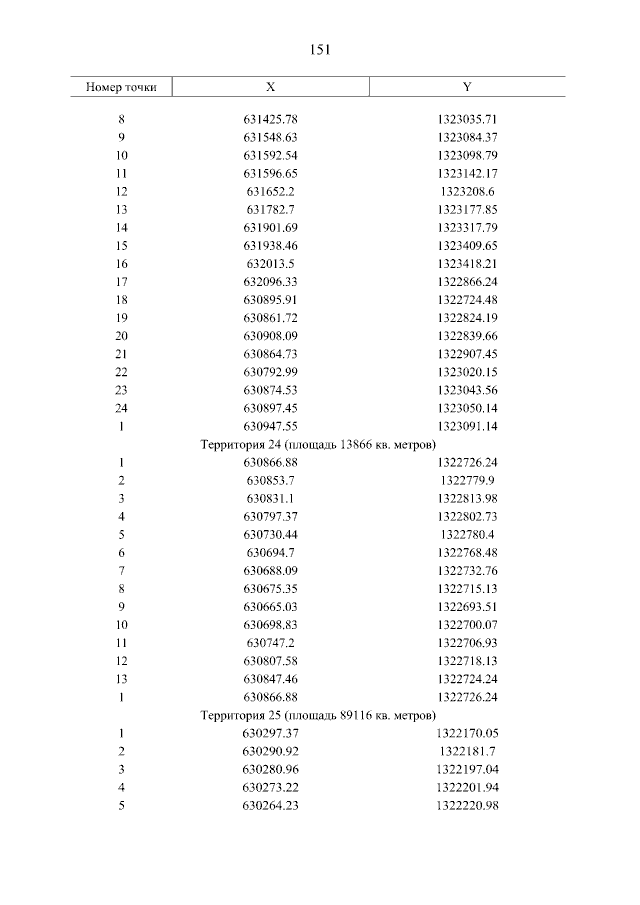 151

| Номер точки | X | Y |
|---|---|---|
| 8 | 631425.78 | 1323035.71 |
| 9 | 631548.63 | 1323084.37 |
| 10 | 631592.54 | 1323098.79 |
| 11 | 631596.65 | 1323142.17 |
| 12 | 631652.2 | 1323208.6 |
| 13 | 631782.7 | 1323177.85 |
| 14 | 631901.69 | 1323317.79 |
| 15 | 631938.46 | 1323409.65 |
| 16 | 632013.5 | 1323418.21 |
| 17 | 632096.33 | 1322866.24 |
| 18 | 630895.91 | 1322724.48 |
| 19 | 630861.72 | 1322824.19 |
| 20 | 630908.09 | 1322839.66 |
| 21 | 630864.73 | 1322907.45 |
| 22 | 630792.99 | 1323020.15 |
| 23 | 630874.53 | 1323043.56 |
| 24 | 630897.45 | 1323050.14 |
| 1 | 630947.55 | 1323091.14 |
| Территория 24 (площадь 13866 кв. метров) | | |
| 1 | 630866.88 | 1322726.24 |
| 2 | 630853.7 | 1322779.9 |
| 3 | 630831.1 | 1322813.98 |
| 4 | 630797.37 | 1322802.73 |
| 5 | 630730.44 | 1322780.4 |
| 6 | 630694.7 | 1322768.48 |
| 7 | 630688.09 | 1322732.76 |
| 8 | 630675.35 | 1322715.13 |
| 9 | 630665.03 | 1322693.51 |
| 10 | 630698.83 | 1322700.07 |
| 11 | 630747.2 | 1322706.93 |
| 12 | 630807.58 | 1322718.13 |
| 13 | 630847.46 | 1322724.24 |
| 1 | 630866.88 | 1322726.24 |
| Территория 25 (площадь 89116 кв. метров) | | |
| 1 | 630297.37 | 1322170.05 |
| 2 | 630290.92 | 1322181.7 |
| 3 | 630280.96 | 1322197.04 |
| 4 | 630273.22 | 1322201.94 |
| 5 | 630264.23 | 1322220.98 |